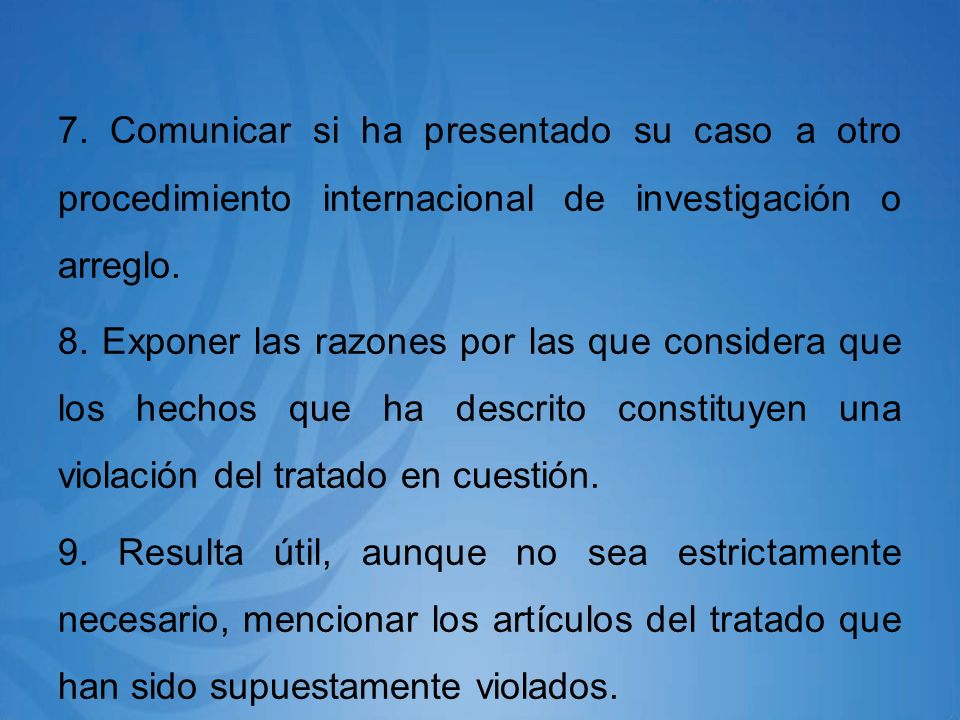 7. Comunicar si ha presentado su caso a otro procedimiento internacional de investigación o arreglo.

8. Exponer las razones por las que considera que los hechos que ha descrito constituyen una violación del tratado en cuestión.

9. Resulta útil, aunque no sea estrictamente necesario, mencionar los artículos del tratado que han sido supuestamente violados.